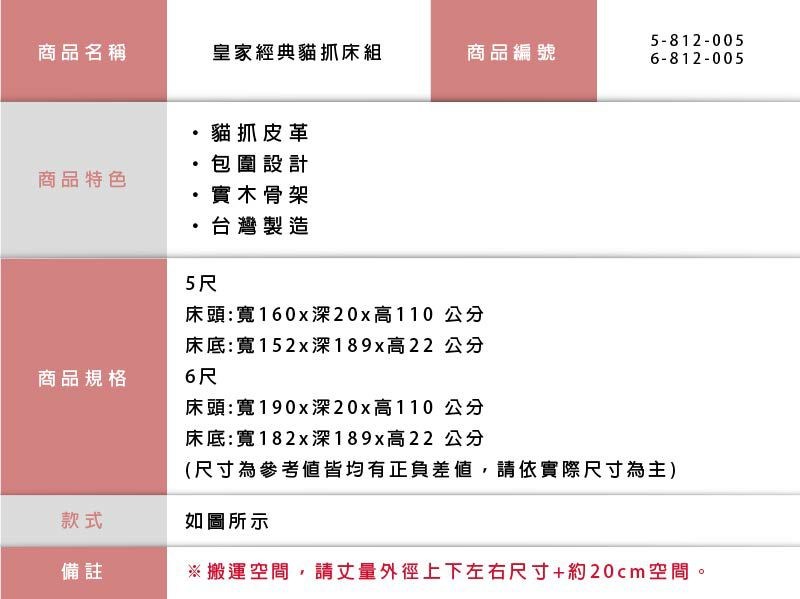 商品名稱 皇家經典貓抓床組 商品編號 5-812-005
6-812-005

商品特色
• 貓抓皮革
• 包圍設計
• 實木骨架
• 台灣製造

商品規格
5尺
床頭:寬160x深20x高110 公分
床底:寬152x深189x高22 公分
6尺
床頭:寬190x深20x高110 公分
床底:寬182x深189x高22 公分
(尺寸為參考值皆均有正負差值，請依實際尺寸為主)

款式
如圖所示

備註
※搬運空間，請丈量外徑上下左右尺寸+約20cm空間。